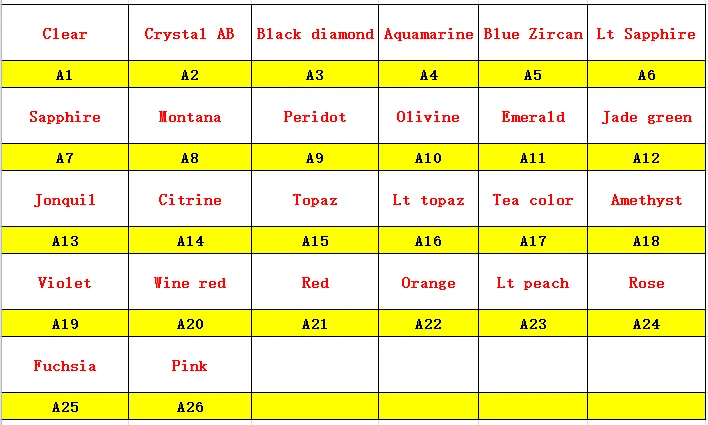 | Clear | Crystal AB | Black diamond | Aquamarine | Blue Zircan | Lt Sapphire |
|---|---|---|---|---|---|
| A1 | A2 | A3 | A4 | A5 | A6 |
| Sapphire | Montana | Peridot | Olivine | Emerald | Jade green |
| A7 | A8 | A9 | A10 | A11 | A12 |
| Jonquil | Citrine | Topaz | Lt topaz | Tea color | Amethyst |
| A13 | A14 | A15 | A16 | A17 | A18 |
| Violet | Wine red | Red | Orange | Lt peach | Rose |
| A19 | A20 | A21 | A22 | A23 | A24 |
| Fuchsia | Pink | | | | |
| A25 | A26 | | | | |